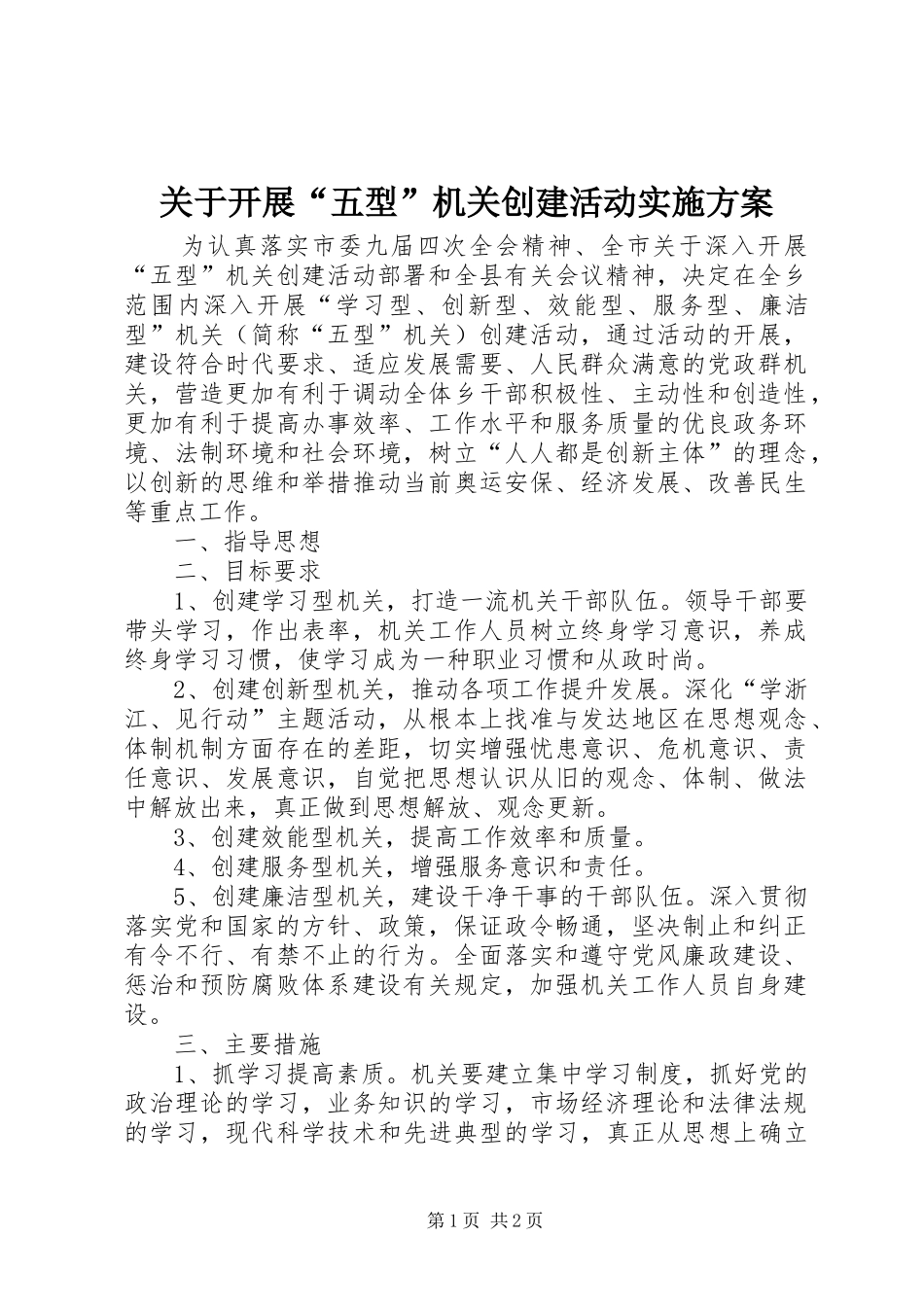 关于开展“五型”机关创建活动实施方案

为认真落实市委九届四次全会精神、全市关于深入开展“五型”机关创建活动部署和全县有关会议精神，决定在全乡范围内深入开展“学习型、创新型、效能型、服务型、廉洁型”机关（简称“五型”机关）创建活动，通过活动的开展，建设符合时代要求、适应发展需要、人民群众满意的党政群机关，营造更加有利于调动全体乡干部积极性、主动性和创造性，更加有利于提高办事效率、工作水平和服务质量的优良政务环境、法制环境和社会环境，树立“人人都是创新主体”的理念，以创新的思维和举措推动当前奥运安保、经济发展、改善民生等重点工作。

一、指导思想

二、目标要求

1、创建学习型机关，打造一流机关干部队伍。领导干部要带头学习，作出表率，机关工作人员树立终身学习意识，养成终身学习习惯，使学习成为一种职业习惯和从政时尚。

2、创建创新型机关，推动各项工作提升发展。深化“学浙江、见行动”主题活动，从根本上找准与发达地区在思想观念、体制机制方面存在的差距，切实增强忧患意识、危机意识、责任意识、发展意识，自觉把思想认识从旧的观念、体制、做法中解放出来，真正做到思想解放、观念更新。

3、创建效能型机关，提高工作效率和质量。

4、创建服务型机关，增强服务意识和责任。

5、创建廉洁型机关，建设干净干事的干部队伍。深入贯彻落实党和国家的方针、政策，保证政令畅通，坚决制止和纠正有令不行、有禁不止的行为。全面落实和遵守党风廉政建设、惩治和预防腐败体系建设有关规定，加强机关工作人员自身建设。

三、主要措施

1、抓学习提高素质。机关要建立集中学习制度，抓好党的政治理论的学习，业务知识的学习，市场经济理论和法律法规的学习，现代科学技术和先进典型的学习，真正从思想上确立

第1页 共2页